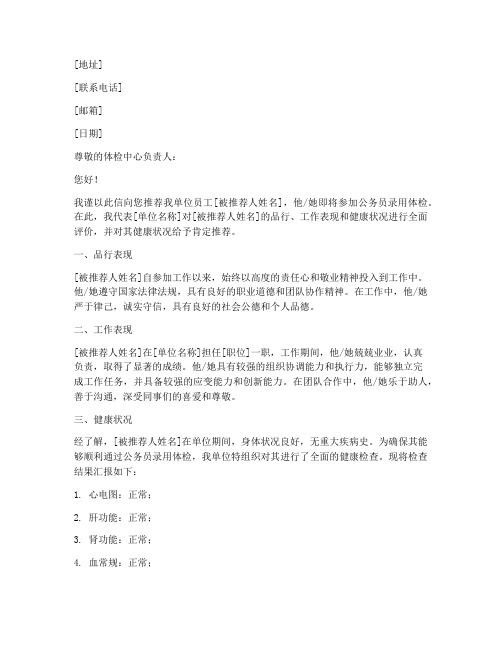 [地址]

[联系电话]

[邮箱]

[日期]

尊敬的体检中心负责人：

您好！

我谨以此信向您推荐我单位员工[被推荐人姓名]，他/她即将参加公务员录用体检。在此，我代表[单位名称]对[被推荐人姓名]的品行、工作表现和健康状况进行全面评价，并对其健康状况给予肯定推荐。

一、品行表现

[被推荐人姓名]自参加工作以来，始终以高度的责任心和敬业精神投入到工作中。他/她遵守国家法律法规，具有良好的职业道德和团队协作精神。在工作中，他/她严于律己，诚实守信，具有良好的社会公德和个人品德。

二、工作表现

[被推荐人姓名]在[单位名称]担任[职位]一职，工作期间，他/她兢兢业业，认真负责，取得了显著的成绩。他/她具有较强的组织协调能力和执行力，能够独立完成工作任务，并具备较强的应变能力和创新能力。在团队合作中，他/她乐于助人，善于沟通，深受同事们的喜爱和尊敬。

三、健康状况

经了解，[被推荐人姓名]在单位期间，身体状况良好，无重大疾病史。为确保其能够顺利通过公务员录用体检，我单位特组织对其进行了全面的健康检查。现将检查结果汇报如下：

1. 心电图：正常；

2. 肝功能：正常；

3. 肾功能：正常；

4. 血常规：正常；